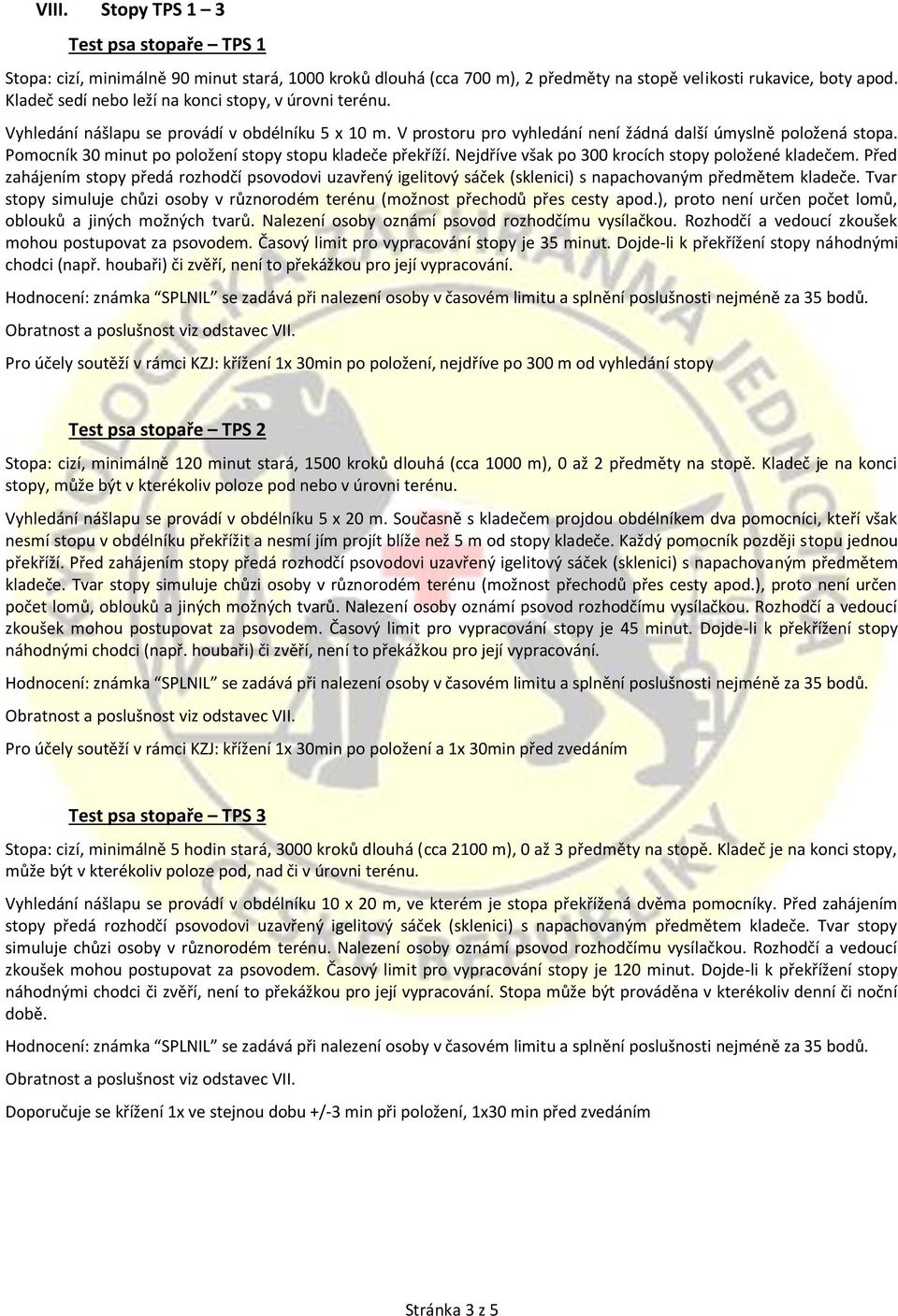 VIII. Stopy TPS 1 – 3

Test psa stopaře – TPS 1

Stopa: cizí, minimálně 90 minut stará, 1000 kroků dlouhá (cca 700 m), 2 předměty na stopě velikosti rukavice, boty apod. Kladeč sedí nebo leží na konci stopy, v úrovni terénu.

Vyhledání nášlapu se provádí v obdélníku 5 x 10 m. V prostoru pro vyhledání není žádná další úmyslně položená stopa. Pomocník 30 minut po položení stopy stopu kladeče překříží. Nejdříve však po 300 krocích stopy položené kladečem. Před zahájením stopy předá rozhodčí psovodovi uzavřený igelitový sáček (sklenici) s napachovaným předmětem kladeče. Tvar stopy simuluje chůzi osoby v různorodém terénu (možnost přechodů přes cesty apod.), proto není určen počet lomů, oblouků a jiných možných tvarů. Nalezení osoby oznámí psovod rozhodčímu vysílačkou. Rozhodčí a vedoucí zkoušek mohou postupovat za psovodem. Časový limit pro vypracování stopy je 35 minut. Dojde-li k překřížení stopy náhodnými chodci (např. houbaři) či zvěří, není to překážkou pro její vypracování.

Hodnocení: známka "SPLNIL" se zadává při nalezení osoby v časovém limitu a splnění poslušnosti nejméně za 35 bodů.

Obratnost a poslušnost viz odstavec VII.

Pro účely soutěží v rámci KZJ: křížení 1x 30min po položení, nejdříve po 300 m od vyhledání stopy

Test psa stopaře – TPS 2

Stopa: cizí, minimálně 120 minut stará, 1500 kroků dlouhá (cca 1000 m), 0 až 2 předměty na stopě. Kladeč je na konci stopy, může být v kterékoliv poloze pod nebo v úrovni terénu.

Vyhledání nášlapu se provádí v obdélníku 5 x 20 m. Současně s kladečem projdou obdélníkem dva pomocníci, kteří však nesmí stopu v obdélníku překřížit a nesmí jím projít blíže než 5 m od stopy kladeče. Každý pomocník později stopu jednou překříží. Před zahájením stopy předá rozhodčí psovodovi uzavřený igelitový sáček (sklenici) s napachovaným předmětem kladeče. Tvar stopy simuluje chůzi osoby v různorodém terénu (možnost přechodů přes cesty apod.), proto není určen počet lomů, oblouků a jiných možných tvarů. Nalezení osoby oznámí psovod rozhodčímu vysílačkou. Rozhodčí a vedoucí zkoušek mohou postupovat za psovodem. Časový limit pro vypracování stopy je 45 minut. Dojde-li k překřížení stopy náhodnými chodci (např. houbaři) či zvěří, není to překážkou pro její vypracování.

Hodnocení: známka "SPLNIL" se zadává při nalezení osoby v časovém limitu a splnění poslušnosti nejméně za 35 bodů.

Obratnost a poslušnost viz odstavec VII.

Pro účely soutěží v rámci KZJ: křížení 1x 30min po položení a 1x 30min před zvedáním

Test psa stopaře – TPS 3

Stopa: cizí, minimálně 5 hodin stará, 3000 kroků dlouhá (cca 2100 m), 0 až 3 předměty na stopě. Kladeč je na konci stopy, může být v kterékoliv poloze pod, nad či v úrovni terénu.

Vyhledání nášlapu se provádí v obdélníku 10 x 20 m, ve kterém je stopa překřížená dvěma pomocníky. Před zahájením stopy předá rozhodčí psovodovi uzavřený igelitový sáček (sklenici) s napachovaným předmětem kladeče. Tvar stopy simuluje chůzi osoby v různorodém terénu. Nalezení osoby oznámí psovod rozhodčímu vysílačkou. Rozhodčí a vedoucí zkoušek mohou postupovat za psovodem. Časový limit pro vypracování stopy je 120 minut. Dojde-li k překřížení stopy náhodnými chodci či zvěří, není to překážkou pro její vypracování. Stopa může být prováděna v kterékoliv denní či noční době.

Hodnocení: známka "SPLNIL" se zadává při nalezení osoby v časovém limitu a splnění poslušnosti nejméně za 35 bodů.

Obratnost a poslušnost viz odstavec VII.

Doporučuje se křížení 1x ve stejnou dobu +/-3 min při položení, 1x30 min před zvedáním

Stránka 3 z 5